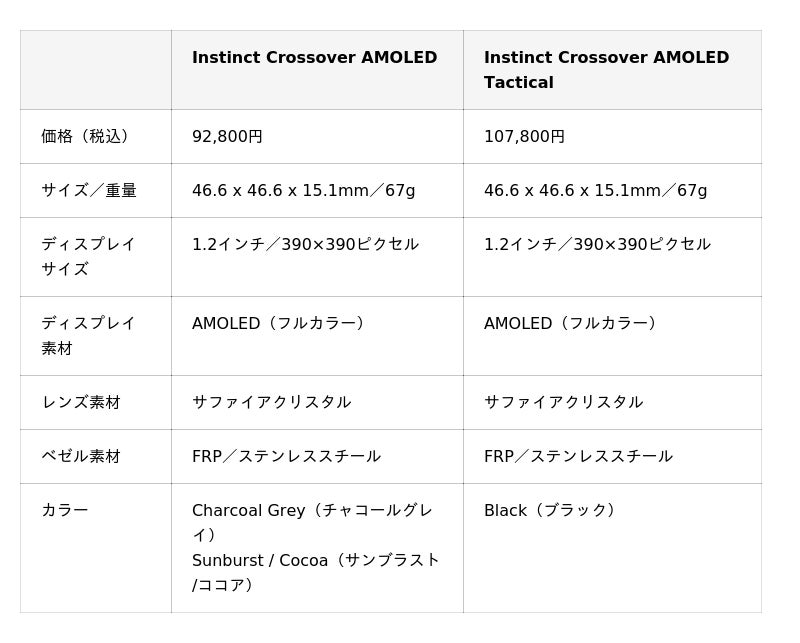 |  | Instinct Crossover AMOLED | Instinct Crossover AMOLED Tactical |
|---|---|---|
| 価格（税込） | 92,800円 | 107,800円 |
| サイズ／重量 | 46.6 x 46.6 x 15.1mm／67g | 46.6 x 46.6 x 15.1mm／67g |
| ディスプレイサイズ | 1.2インチ／390×390ピクセル | 1.2インチ／390×390ピクセル |
| ディスプレイ素材 | AMOLED（フルカラー） | AMOLED（フルカラー） |
| レンズ素材 | サファイアクリスタル | サファイアクリスタル |
| ベゼル素材 | FRP／ステンレススチール | FRP／ステンレススチール |
| カラー | Charcoal Grey（チャコールグレイ） Sunburst / Cocoa（サンブラスト/ココア） | Black（ブラック） |